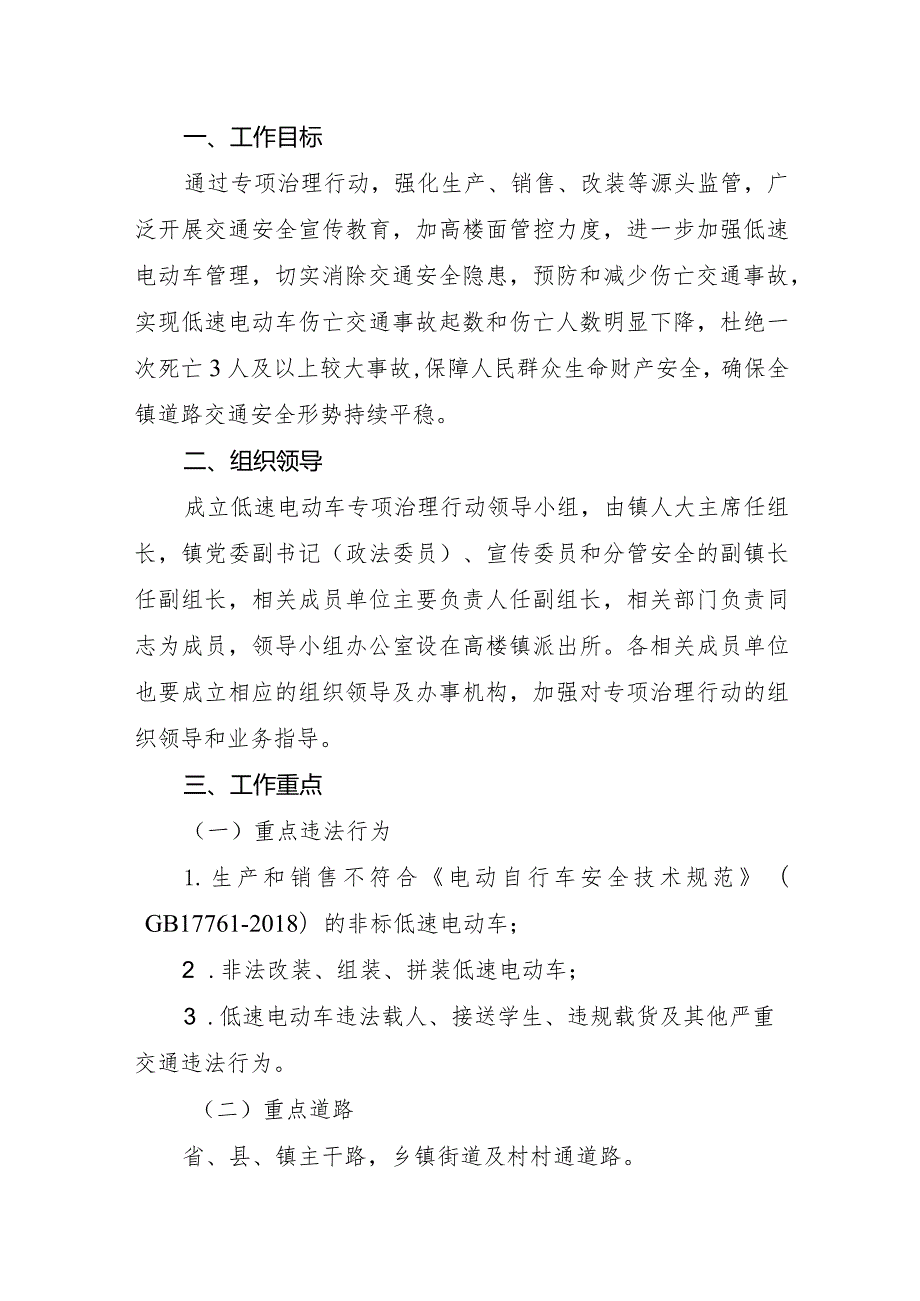 一、工作目标

通过专项治理行动，强化生产、销售、改装等源头监管，广泛开展交通安全宣传教育，加高楼面管控力度，进一步加强低速电动车管理，切实消除交通安全隐患，预防和减少伤亡交通事故，实现低速电动车伤亡交通事故起数和伤亡人数明显下降，杜绝一次死亡3人及以上较大事故，保障人民群众生命财产安全，确保全镇道路交通安全形势持续平稳。

二、组织领导

成立低速电动车专项治理行动领导小组，由镇人大主席任组长，镇党委副书记（政法委员）、宣传委员和分管安全的副镇长任副组长，相关成员单位主要负责人任副组长，相关部门负责同志为成员，领导小组办公室设在高楼镇派出所。各相关成员单位也要成立相应的组织领导及办事机构，加强对专项治理行动的组织领导和业务指导。

三、工作重点

（一）重点违法行为

1.生产和销售不符合《电动自行车安全技术规范》（GB17761-2018）的非标低速电动车；

2.非法改装、组装、拼装低速电动车；

3.低速电动车违法载人、接送学生、违规载货及其他严重交通违法行为。

（二）重点道路

省、县、镇主干路，乡镇街道及村村通道路。